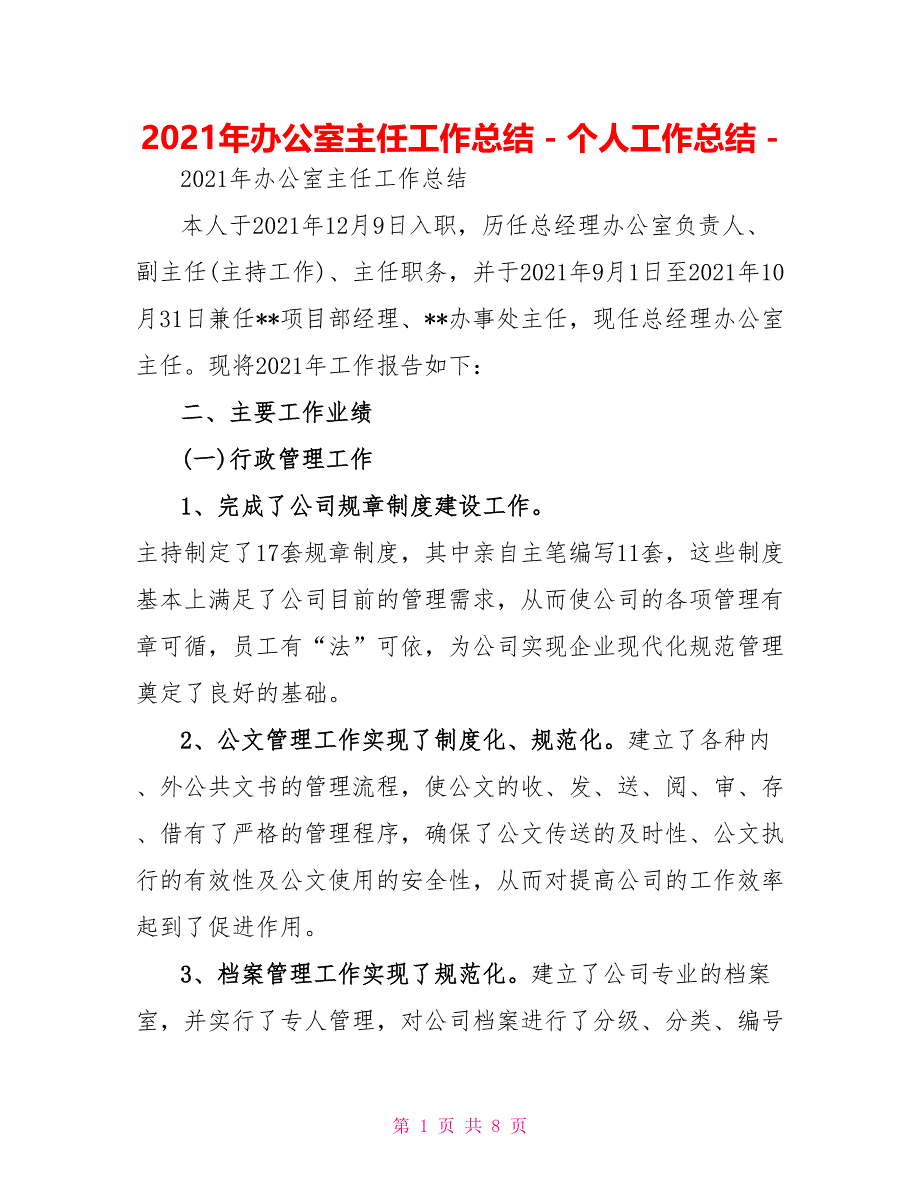 2021年办公室主任工作总结 - 个人工作总结 -

2021年办公室主任工作总结

本人于2021年12月9日入职，历任总经理办公室负责人、副主任(主持工作)、主任职务，并于2021年9月1日至2021年10月31日兼任**项目部经理、**办事处主任，现任总经理办公室主任。现将2021年工作报告如下：

二、主要工作业绩

(一)行政管理工作

1、完成了公司规章制度建设工作。

主持制定了17套规章制度，其中亲自主笔编写11套，这些制度基本上满足了公司目前的管理需求，从而使公司的各项管理有章可循，员工有“法”可依，为公司实现企业现代化规范管理奠定了良好的基础。

2、公文管理工作实现了制度化、规范化。建立了各种内、外公共文书的管理流程，使公文的收、发、送、阅、审、存、借有了严格的管理程序，确保了公文传送的及时性、公文执行的有效性及公文使用的安全性，从而对提高公司的工作效率起到了促进作用。

3、档案管理工作实现了规范化。建立了公司专业的档案室，并实行了专人管理，对公司档案进行了分级、分类、编号

第 1 页 共 8 页